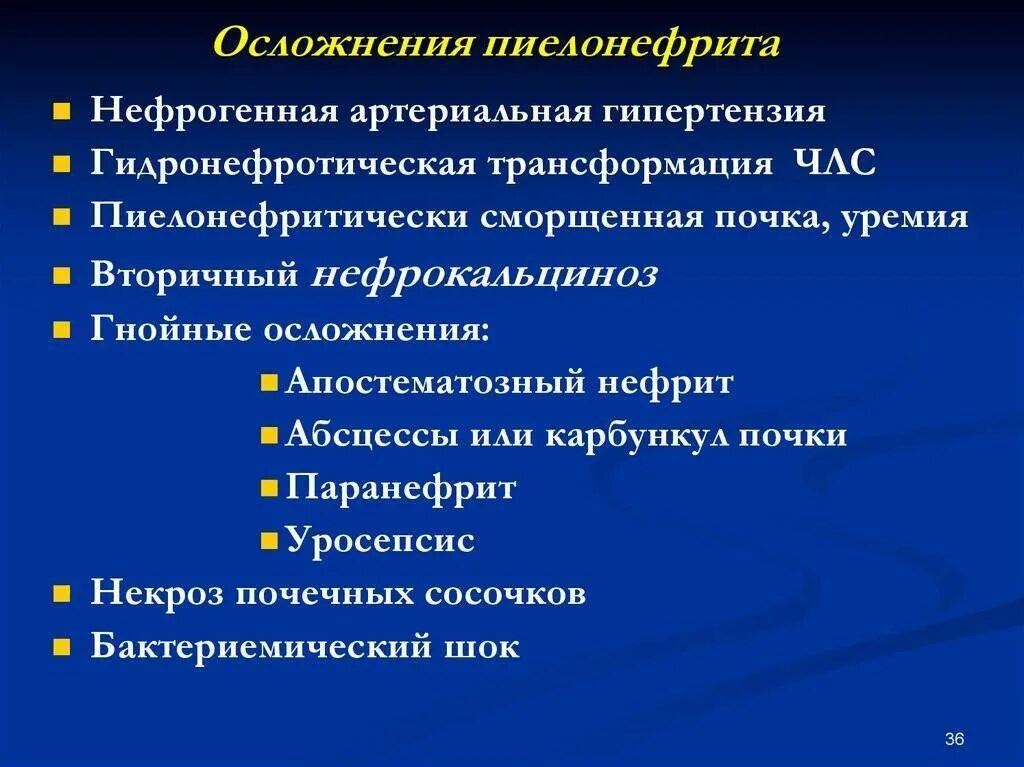 Осложнения пиелонефрита

- Нефрогенная артериальная гипертензия
- Гидронефротическая трансформация ЧЛС
- Пиелонефритически сморщенная почка, уремия
- Вторичный нефрокальциноз
- Гнойные осложнения:
  - Апостематозный нефрит
  - Абсцессы или карбункул почки
  - Паранефрит
  - Уросепсис
- Некроз почечных сосочков
- Бактериемический шок

36